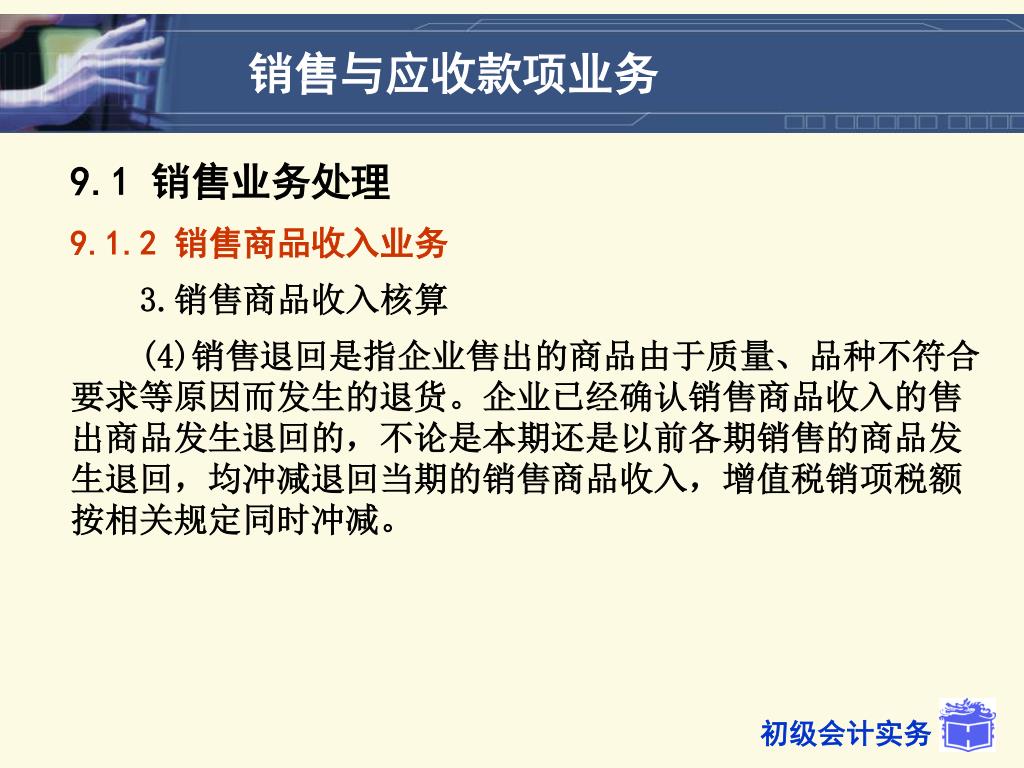 销售与应收款项业务

9.1 销售业务处理

9.1.2 销售商品收入业务

3.销售商品收入核算

(4)销售退回是指企业售出的商品由于质量、品种不符合要求等原因而发生的退货。企业已经确认销售商品收入的售出商品发生退回的，不论是本期还是以前各期销售的商品发生退回，均冲减退回当期的销售商品收入，增值税销项税额按相关规定同时冲减。

初级会计实务